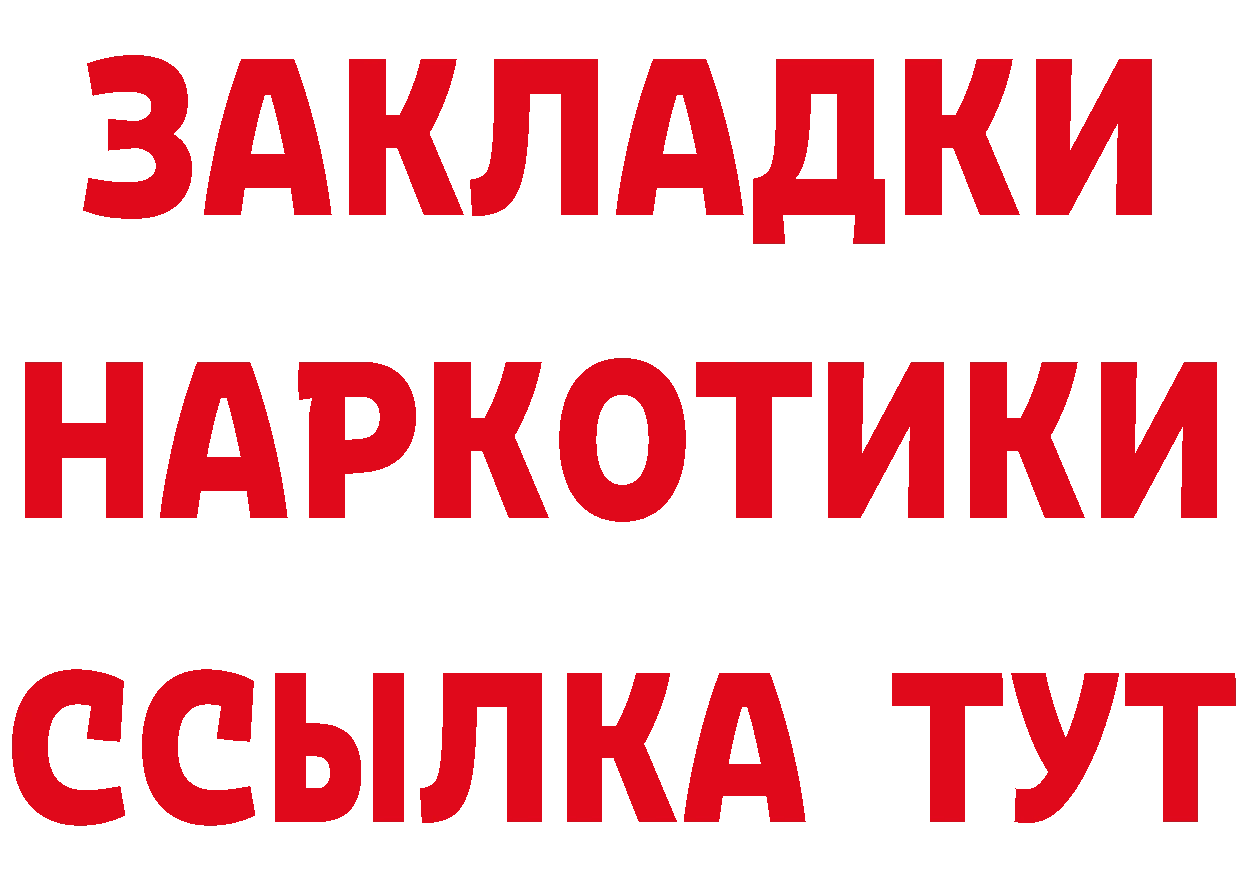 ЗАКЛАДКИ
НАРКОТИКИ
ССЫЛКА ТУТ